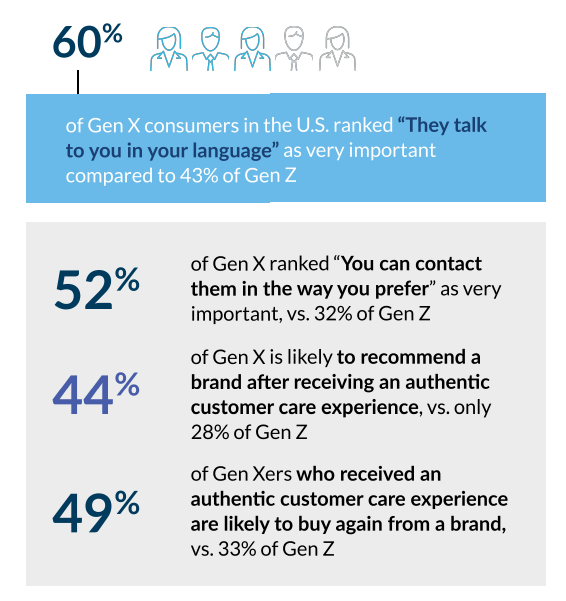 60%

of Gen X consumers in the U.S. ranked “They talk to you in your language” as very important compared to 43% of Gen Z

52%

of Gen X ranked “You can contact them in the way you prefer” as very important, vs. 32% of Gen Z

44%

of Gen X is likely to recommend a brand after receiving an authentic customer care experience, vs. only 28% of Gen Z

49%

of Gen Xers who received an authentic customer care experience are likely to buy again from a brand, vs. 33% of Gen Z